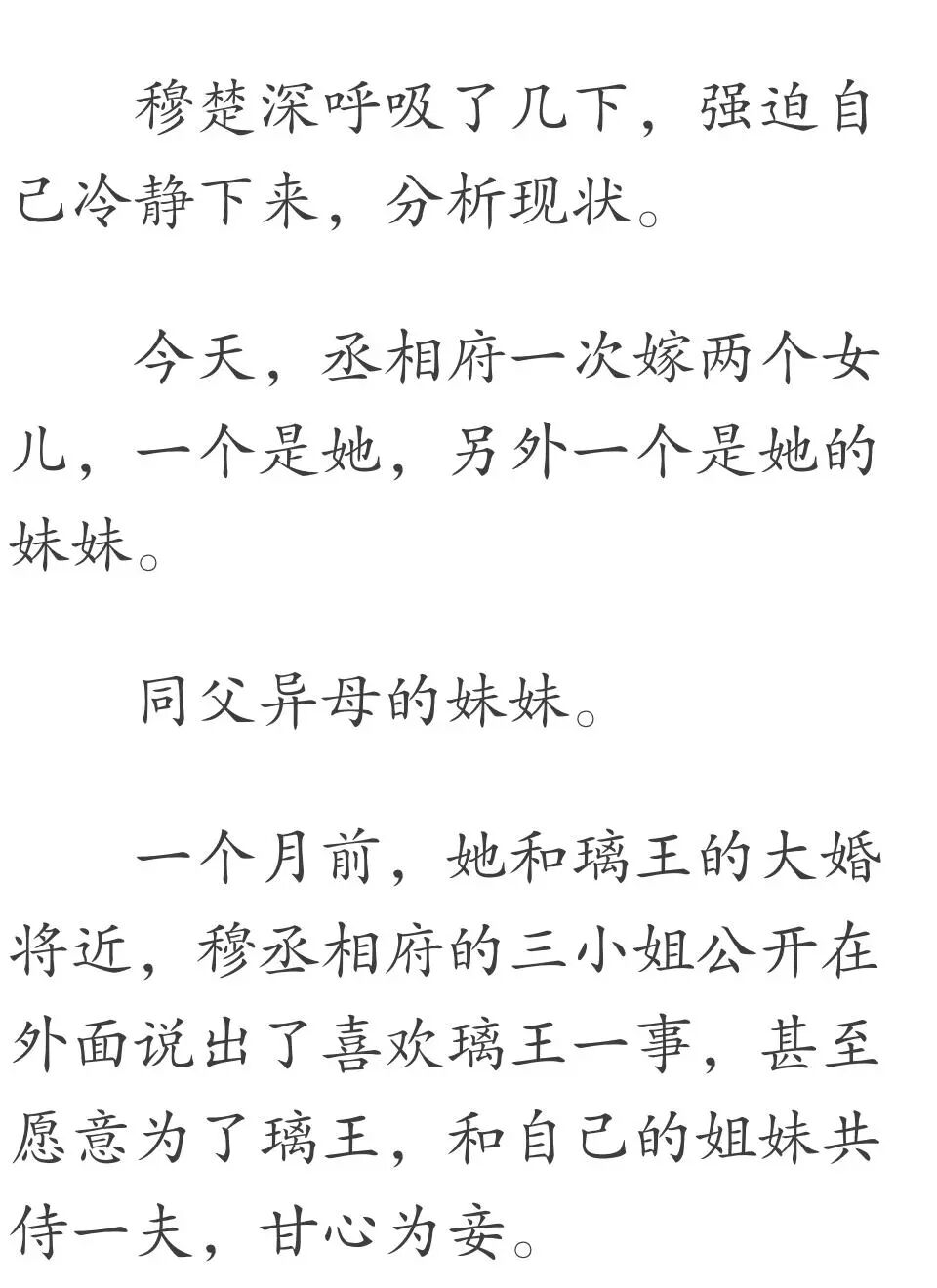 穆楚深呼吸了几下，强迫自己冷静下来，分析现状。

今天，丞相府一次嫁两个女儿，一个是她，另外一个是她的妹妹。

同父异母的妹妹。

一个月前，她和璃王的大婚将近，穆丞相府的三小姐公开在外面说出了喜欢璃王一事，甚至愿意为了璃王，和自己的姐妹共侍一夫，甘心为妾。